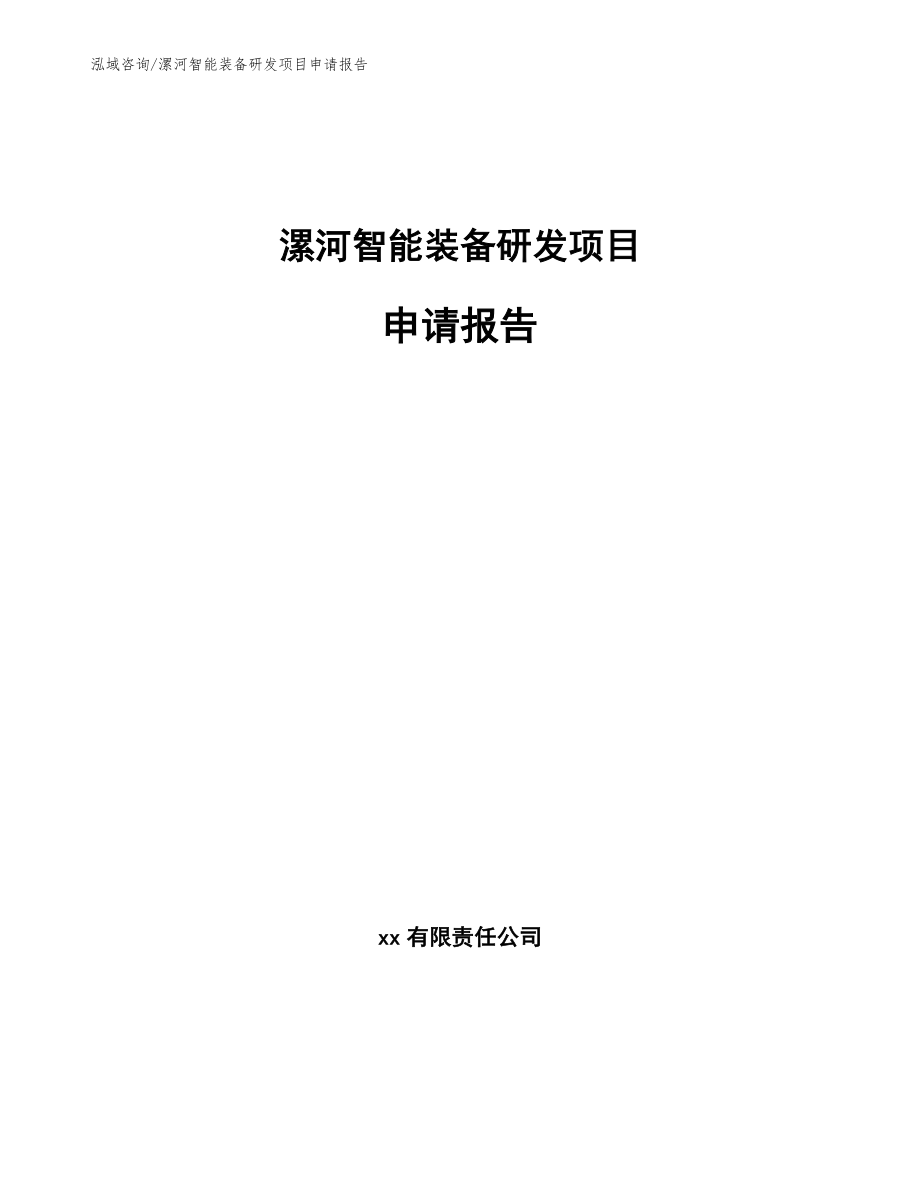 泓域咨询/漯河智能装备研发项目申请报告

漯河智能装备研发项目

申请报告

xx 有限责任公司